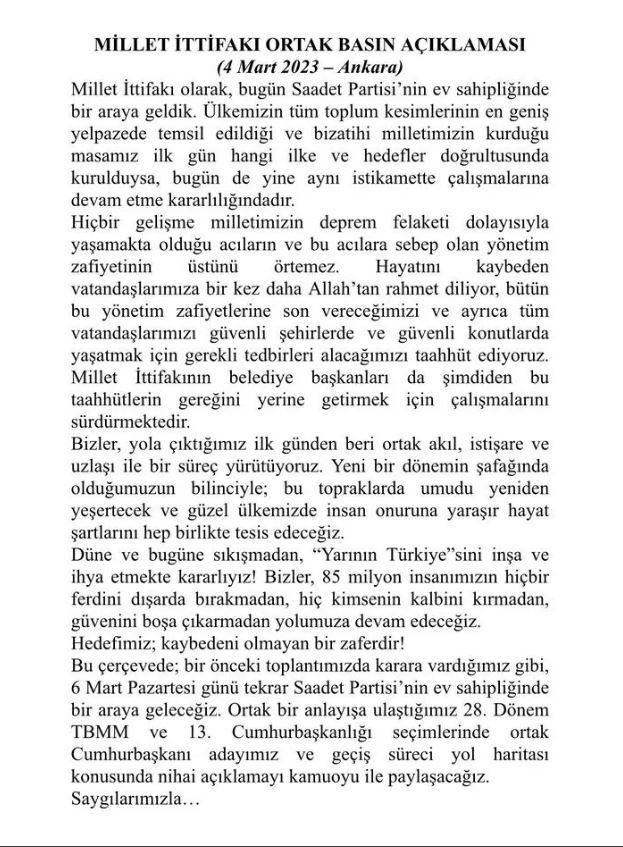 MİLLET İTTİFAKI ORTAK BASIN AÇIKLAMASI
(4 Mart 2023 – Ankara)

Millet İttifakı olarak, bugün Saadet Partisi'nin ev sahipliğinde bir araya geldik. Ülkemizin tüm toplum kesimlerinin en geniş yelpazede temsil edildiği ve bizatihi milletimizin kurduğu masamız ilk gün hangi ilke ve hedefler doğrultusunda kurulduysa, bugün de yine aynı istikamette çalışmalarına devam etme kararlılığındadır.

Hiçbir gelişme milletimizin deprem felaketi dolayısıyla yaşamakta olduğu acıların ve bu acılara sebep olan yönetim zafiyetinin üstünü örtemez. Hayatını kaybeden vatandaşlarımıza bir kez daha Allah'tan rahmet diliyor, bütün bu yönetim zafiyetlerine son vereceğimizi ve ayrıca tüm vatandaşlarımızı güvenli şehirlerde ve güvenli konutlarda yaşatmak için gerekli tedbirleri alacağımızı taahhüt ediyoruz. Millet İttifakının belediye başkanları da şimdiden bu taahhütlerin gereğini yerine getirmek için çalışmalarını sürdürmektedir.

Bizler, yola çıktığımız ilk günden beri ortak akıl, istişare ve uzlaşı ile bir süreç yürütüyoruz. Yeni bir dönemin şafağında olduğumuzun bilinciyle; bu topraklarda umudu yeniden yeşertecek ve güzel ülkemizde insan onuruna yaraşır hayat şartlarını hep birlikte tesis edeceğiz.

Düne ve bugüne sıkışmadan, "Yarının Türkiye"sini inşa ve ihya etmekte kararlıyız! Bizler, 85 milyon insanımızın hiçbir ferdini dışarda bırakmadan, hiç kimsenin kalbini kırmadan, güvenini boşa çıkarmadan yolumuza devam edeceğiz.

Hedefimiz; kaybedeni olmayan bir zaferdir!

Bu çerçevede; bir önceki toplantımızda karara vardığımız gibi, 6 Mart Pazartesi günü tekrar Saadet Partisi'nin ev sahipliğinde bir araya geleceğiz. Ortak bir anlayışa ulaştığımız 28. Dönem TBMM ve 13. Cumhurbaşkanlığı seçimlerinde ortak Cumhurbaşkanı adayımız ve geçiş süreci yol haritası konusunda nihai açıklamayı kamuoyu ile paylaşacağız.

Saygılarımızla…